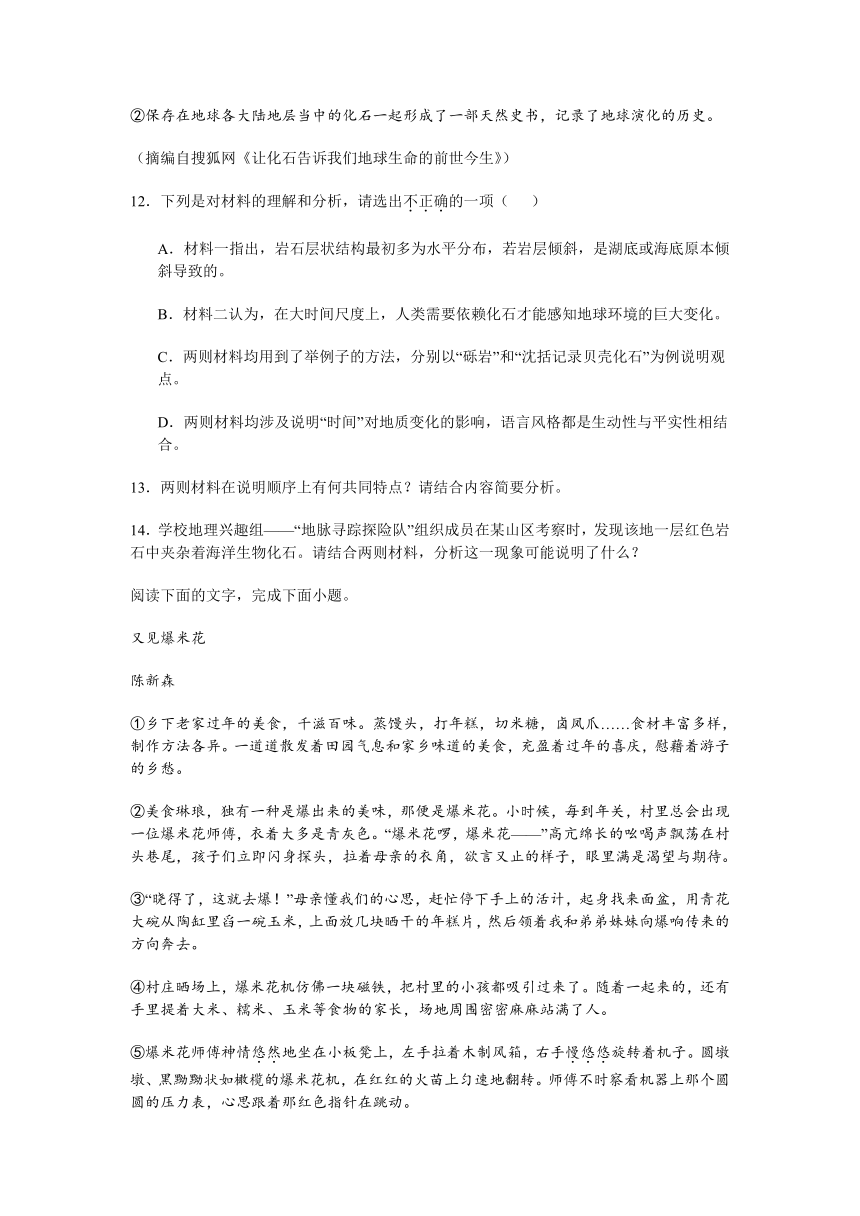 ②保存在地球各大陆地层当中的化石一起形成了一部天然史书，记录了地球演化的历史。

（摘编自搜狐网《让化石告诉我们地球生命的前世今生》）

12．下列是对材料的理解和分析，请选出不正确的一项（    ）

A．材料一指出，岩石层状结构最初多为水平分布，若岩层倾斜，是湖底或海底原本倾斜导致的。

B．材料二认为，在大时间尺度上，人类需要依赖化石才能感知地球环境的巨大变化。

C．两则材料均用到了举例子的方法，分别以“砾岩”和“沈括记录贝壳化石”为例说明观点。

D．两则材料均涉及说明“时间”对地质变化的影响，语言风格都是生动性与平实性相结合。

13．两则材料在说明顺序上有何共同特点？请结合内容简要分析。

14．学校地理兴趣组——“地脉寻踪探险队”组织成员在某山区考察时，发现该地一层红色岩石中夹杂着海洋生物化石。请结合两则材料，分析这一现象可能说明了什么？

阅读下面的文字，完成下面小题。

又见爆米花

陈新森

①乡下老家过年的美食，千滋百味。蒸馒头，打年糕，切米糖，卤凤爪……食材丰富多样，制作方法各异。一道道散发着田园气息和家乡味道的美食，充盈着过年的喜庆，慰藉着游子的乡愁。

②美食琳琅，独有一种是爆出来的美味，那便是爆米花。小时候，每到年关，村里总会出现一位爆米花师傅，衣着大多是青灰色。“爆米花啰，爆米花——”高亢绵长的吆喝声飘荡在村头巷尾，孩子们立即闪身探头，拉着母亲的衣角，欲言又止的样子，眼里满是渴望与期待。

③“晓得了，这就去爆！”母亲懂我们的心思，赶忙停下手上的活计，起身找来面盆，用青花大碗从陶缸里舀一碗玉米，上面放几块晒干的年糕片，然后领着我和弟弟妹妹向爆响传来的方向奔去。

④村庄晒场上，爆米花机仿佛一块磁铁，把村里的小孩都吸引过来了。随着一起来的，还有手里提着大米、糯米、玉米等食物的家长，场地周围密密麻麻站满了人。

⑤爆米花师傅神情悠然地坐在小板凳上，左手拉着木制风箱，右手慢悠悠旋转着机子。圆墩墩、黑黝黝状如橄榄的爆米花机，在红红的火苗上匀速地翻转。师傅不时察看机器上那个圆圆的压力表，心思跟着那红色指针在跳动。